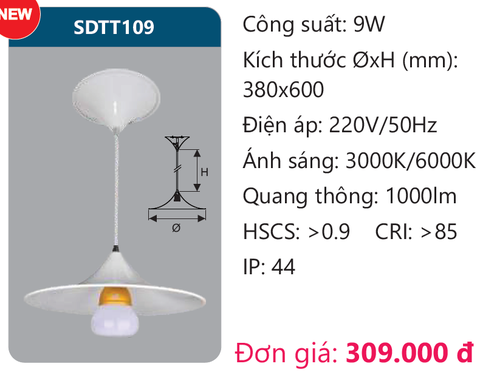 NEW

SDTT109

H

Ø

Công suất: 9W

Kích thước ØxH (mm): 380x600

Điện áp: 220V/50Hz

Ánh sáng: 3000K/6000K

Quang thông: 1000lm

HSCS: >0.9 CRI: >85

IP: 44

Đơn giá: 309.000 đ